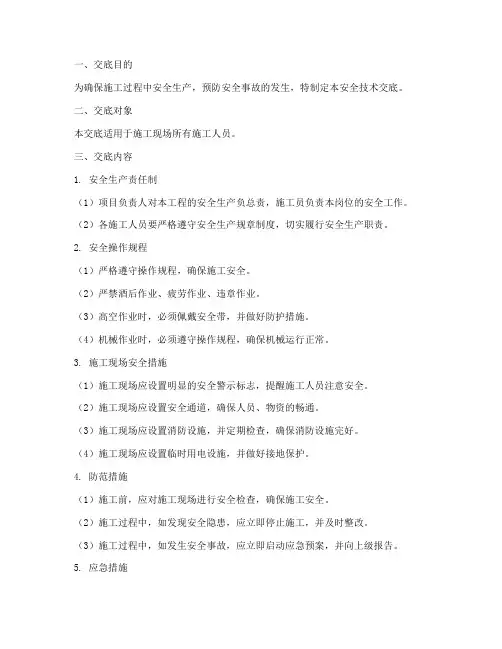 一、交底目的

为确保施工过程中安全生产，预防安全事故的发生，特制定本安全技术交底。

二、交底对象

本交底适用于施工现场所有施工人员。

三、交底内容

1. 安全生产责任制

（1）项目负责人对本工程的安全生产负总责，施工员负责本岗位的安全工作。

（2）各施工人员要严格遵守安全生产规章制度，切实履行安全生产职责。

2. 安全操作规程

（1）严格遵守操作规程，确保施工安全。

（2）严禁酒后作业、疲劳作业、违章作业。

（3）高空作业时，必须佩戴安全带，并做好防护措施。

（4）机械作业时，必须遵守操作规程，确保机械运行正常。

3. 施工现场安全措施

（1）施工现场应设置明显的安全警示标志，提醒施工人员注意安全。

（2）施工现场应设置安全通道，确保人员、物资的畅通。

（3）施工现场应设置消防设施，并定期检查，确保消防设施完好。

（4）施工现场应设置临时用电设施，并做好接地保护。

4. 防范措施

（1）施工前，应对施工现场进行安全检查，确保施工安全。

（2）施工过程中，如发现安全隐患，应立即停止施工，并及时整改。

（3）施工过程中，如发生安全事故，应立即启动应急预案，并向上级报告。

5. 应急措施